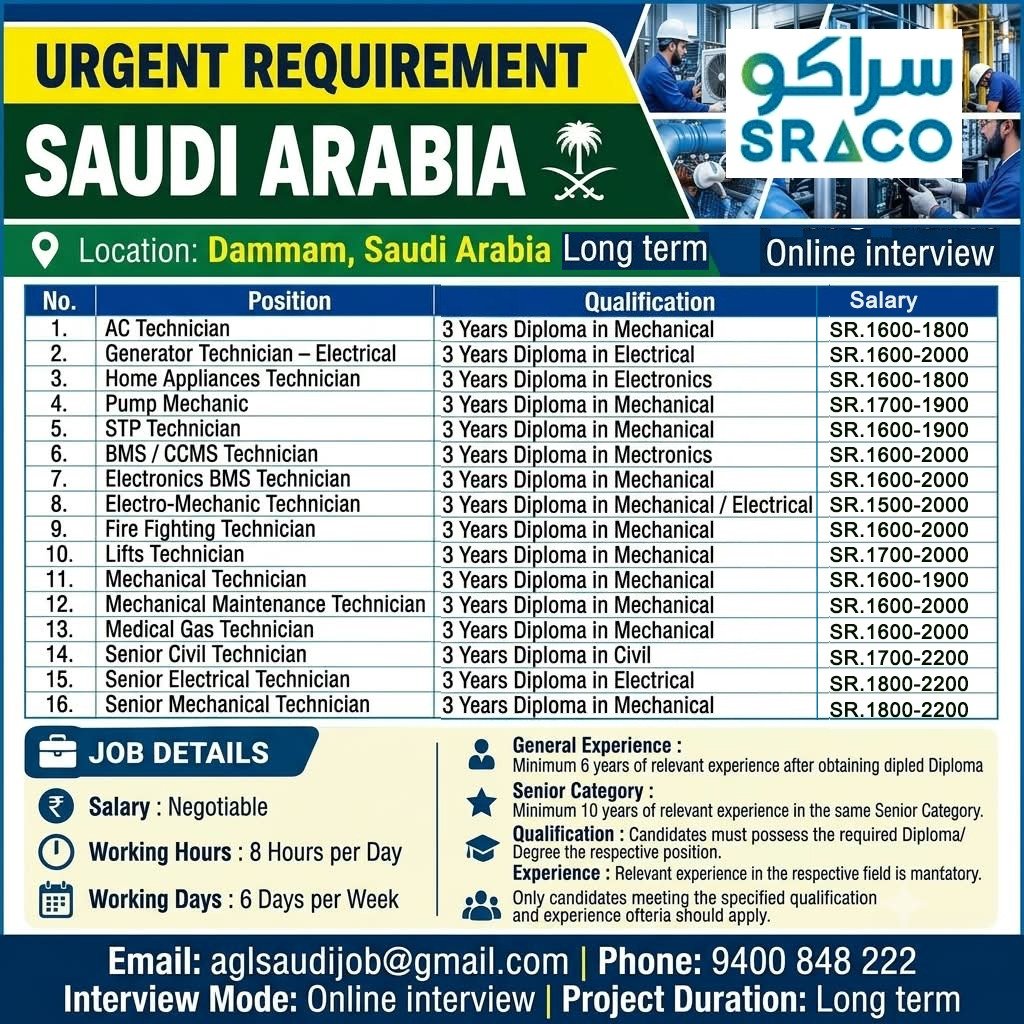 URGENT REQUIREMENT

SAUDI ARABIA

سراكو
SRACO

Location: Dammam, Saudi Arabia Long term Online interview

| No. | Position | Qualification | Salary |
|---|---|---|---|
| 1. | AC Technician | 3 Years Diploma in Mechanical | SR.1600-1800 |
| 2. | Generator Technician – Electrical | 3 Years Diploma in Electrical | SR.1600-2000 |
| 3. | Home Appliances Technician | 3 Years Diploma in Electronics | SR.1600-1800 |
| 4. | Pump Mechanic | 3 Years Diploma in Mechanical | SR.1700-1900 |
| 5. | STP Technician | 3 Years Diploma in Mechanical | SR.1600-1900 |
| 6. | BMS / CCMS Technician | 3 Years Diploma in Mectronics | SR.1600-2000 |
| 7. | Electronics BMS Technician | 3 Years Diploma in Mechanical | SR.1600-2000 |
| 8. | Electro-Mechanic Technician | 3 Years Diploma in Mechanical / Electrical | SR.1500-2000 |
| 9. | Fire Fighting Technician | 3 Years Diploma in Mechanical | SR.1600-2000 |
| 10. | Lifts Technician | 3 Years Diploma in Mechanical | SR.1700-2000 |
| 11. | Mechanical Technician | 3 Years Diploma in Mechanical | SR.1600-1900 |
| 12. | Mechanical Maintenance Technician | 3 Years Diploma in Mechanical | SR.1600-2000 |
| 13. | Medical Gas Technician | 3 Years Diploma in Mechanical | SR.1600-2000 |
| 14. | Senior Civil Technician | 3 Years Diploma in Civil | SR.1700-2200 |
| 15. | Senior Electrical Technician | 3 Years Diploma in Electrical | SR.1800-2200 |
| 16. | Senior Mechanical Technician | 3 Years Diploma in Mechanical | SR.1800-2200 |

JOB DETAILS

Salary : Negotiable

Working Hours : 8 Hours per Day

Working Days : 6 Days per Week

General Experience : Minimum 6 years of relevant experience after obtaining dipled Diploma

Senior Category : Minimum 10 years of relevant experience in the same Senior Category.

Qualification : Candidates must possess the required Diploma/ Degree the respective position.

Experience : Relevant experience in the respective field is mantatory.

Only candidates meeting the specified qualification and experience ofteria should apply.

Email: aglsaudijob@gmail.com | Phone: 9400 848 222
Interview Mode: Online interview | Project Duration: Long term